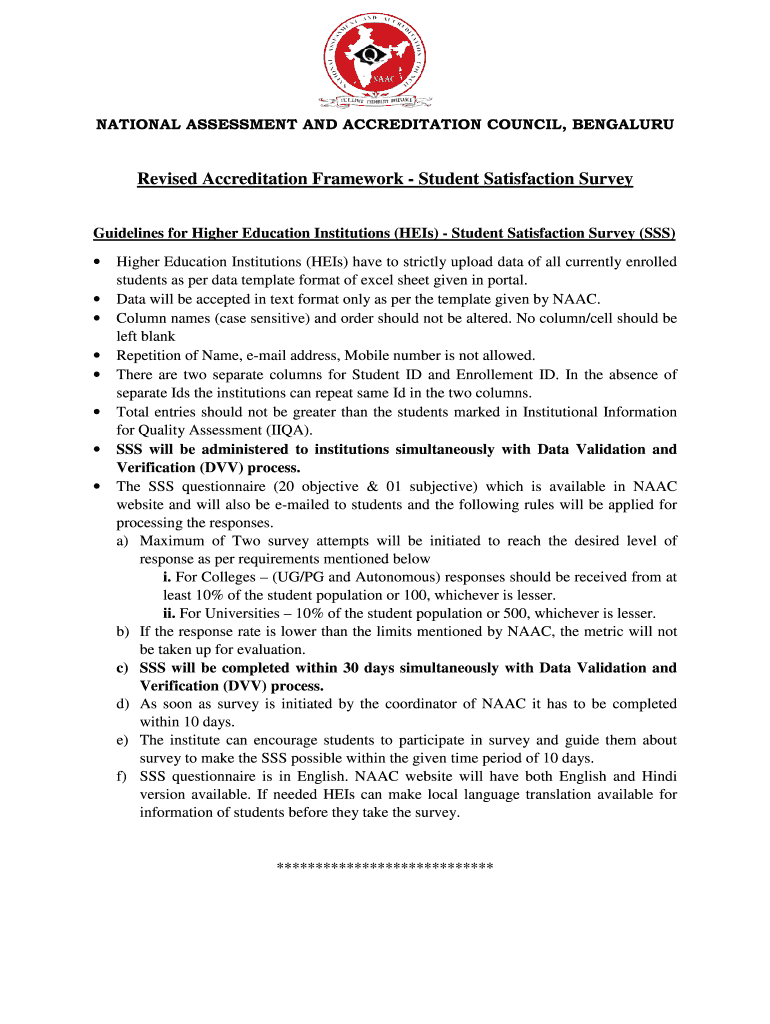 NAAC

NATIONAL ASSESSMENT AND ACCREDITATION COUNCIL, BENGALURU

Revised Accreditation Framework - Student Satisfaction Survey

Guidelines for Higher Education Institutions (HEIs) - Student Satisfaction Survey (SSS)

• Higher Education Institutions (HEIs) have to strictly upload data of all currently enrolled students as per data template format of excel sheet given in portal.
• Data will be accepted in text format only as per the template given by NAAC.
• Column names (case sensitive) and order should not be altered. No column/cell should be left blank
• Repetition of Name, e-mail address, Mobile number is not allowed.
• There are two separate columns for Student ID and Enrollement ID. In the absence of separate Ids the institutions can repeat same Id in the two columns.
• Total entries should not be greater than the students marked in Institutional Information for Quality Assessment (IIQA).
• SSS will be administered to institutions simultaneously with Data Validation and Verification (DVV) process.
• The SSS questionnaire (20 objective & 01 subjective) which is available in NAAC website and will also be e-mailed to students and the following rules will be applied for processing the responses.
a) Maximum of Two survey attempts will be initiated to reach the desired level of response as per requirements mentioned below
i. For Colleges – (UG/PG and Autonomous) responses should be received from at least 10% of the student population or 100, whichever is lesser.
ii. For Universities – 10% of the student population or 500, whichever is lesser.
b) If the response rate is lower than the limits mentioned by NAAC, the metric will not be taken up for evaluation.
c) SSS will be completed within 30 days simultaneously with Data Validation and Verification (DVV) process.
d) As soon as survey is initiated by the coordinator of NAAC it has to be completed within 10 days.
e) The institute can encourage students to participate in survey and guide them about survey to make the SSS possible within the given time period of 10 days.
f) SSS questionnaire is in English. NAAC website will have both English and Hindi version available. If needed HEIs can make local language translation available for information of students before they take the survey.

****************************